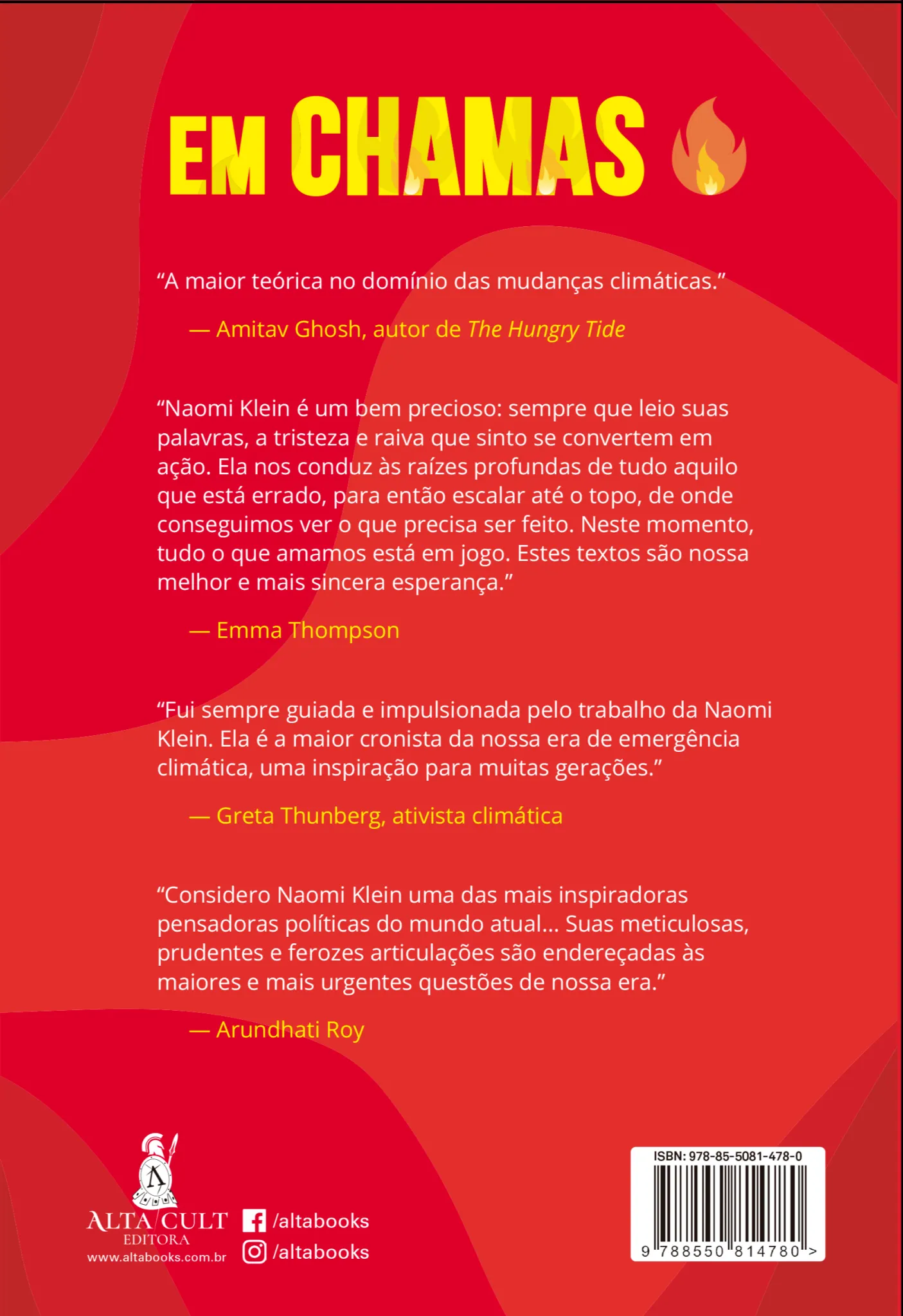 EM CHAMAS

"A maior teórica no domínio das mudanças climáticas."

— Amitav Ghosh, autor de The Hungry Tide

"Naomi Klein é um bem precioso: sempre que leio suas palavras, a tristeza e raiva que sinto se convertem em ação. Ela nos conduz às raízes profundas de tudo aquilo que está errado, para então escalar até o topo, de onde conseguimos ver o que precisa ser feito. Neste momento, tudo o que amamos está em jogo. Estes textos são nossa melhor e mais sincera esperança."

— Emma Thompson

"Fui sempre guiada e impulsionada pelo trabalho da Naomi Klein. Ela é a maior cronista da nossa era de emergência climática, uma inspiração para muitas gerações."

— Greta Thunberg, ativista climática

"Considero Naomi Klein uma das mais inspiradoras pensadoras políticas do mundo atual... Suas meticulosas, prudentes e ferozes articulações são endereçadas às maiores e mais urgentes questões de nossa era."

— Arundhati Roy

ALTA CULT
EDITORA
www.altabooks.com.br

/altabooks
/altabooks

ISBN: 978-85-5081-478-0
9 788550 814780 >